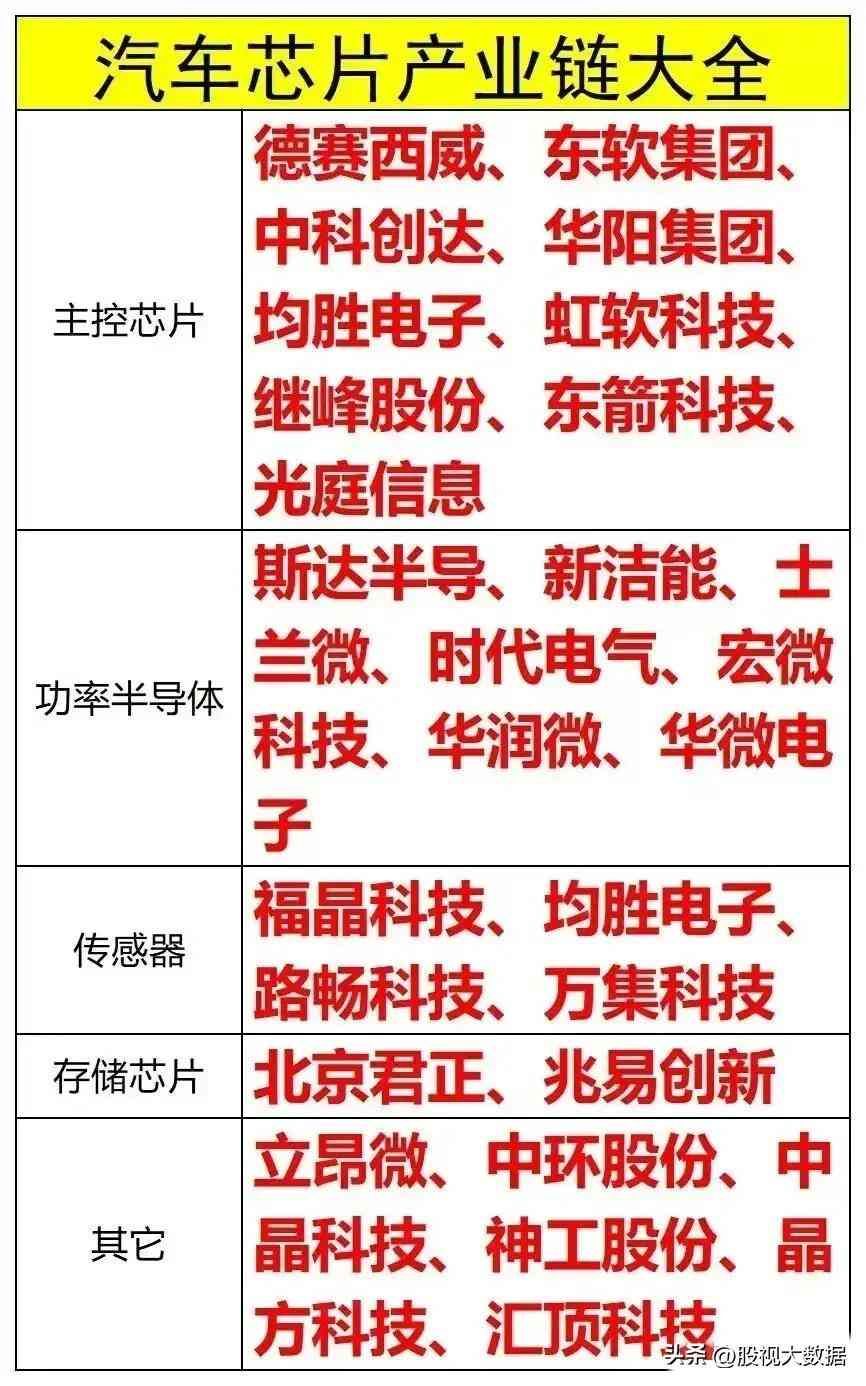 | 汽车芯片产业链大全 | |
|---|---|
| 主控芯片 | 德赛西威、东软集团、中科创达、华阳集团、均胜电子、虹软科技、继峰股份、东箭科技、光庭信息 |
| 功率半导体 | 斯达半导、新洁能、士兰微、时代电气、宏微科技、华润微、华微电子 |
| 传感器 | 福晶科技、均胜电子、路畅科技、万集科技 |
| 存储芯片 | 北京君正、兆易创新 |
| 其它 | 立昂微、中环股份、中晶科技、神工股份、晶方科技、汇顶科技 |

头条 @股视大数据